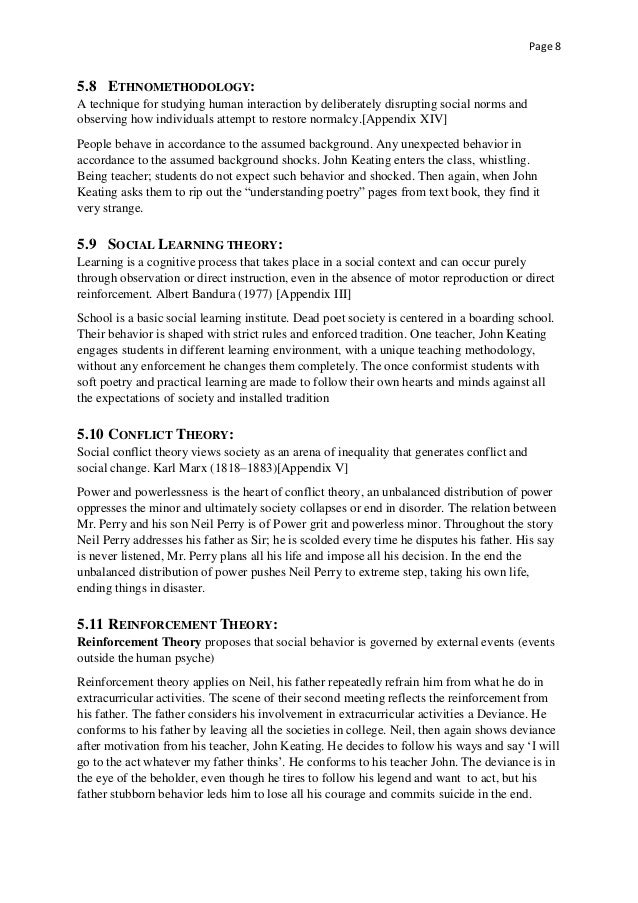 Page 8

5.8 ETHNOMETHODOLOGY:
A technique for studying human interaction by deliberately disrupting social norms and observing how individuals attempt to restore normalcy.[Appendix XIV]

People behave in accordance to the assumed background. Any unexpected behavior in accordance to the assumed background shocks. John Keating enters the class, whistling. Being teacher; students do not expect such behavior and shocked. Then again, when John Keating asks them to rip out the “understanding poetry” pages from text book, they find it very strange.

5.9 SOCIAL LEARNING THEORY:
Learning is a cognitive process that takes place in a social context and can occur purely through observation or direct instruction, even in the absence of motor reproduction or direct reinforcement. Albert Bandura (1977) [Appendix III]

School is a basic social learning institute. Dead poet society is centered in a boarding school. Their behavior is shaped with strict rules and enforced tradition. One teacher, John Keating engages students in different learning environment, with a unique teaching methodology, without any enforcement he changes them completely. The once conformist students with soft poetry and practical learning are made to follow their own hearts and minds against all the expectations of society and installed tradition

5.10 CONFLICT THEORY:
Social conflict theory views society as an arena of inequality that generates conflict and social change. Karl Marx (1818–1883)[Appendix V]

Power and powerlessness is the heart of conflict theory, an unbalanced distribution of power oppresses the minor and ultimately society collapses or end in disorder. The relation between Mr. Perry and his son Neil Perry is of Power grit and powerless minor. Throughout the story Neil Perry addresses his father as Sir; he is scolded every time he disputes his father. His say is never listened, Mr. Perry plans all his life and impose all his decision. In the end the unbalanced distribution of power pushes Neil Perry to extreme step, taking his own life, ending things in disaster.

5.11 REINFORCEMENT THEORY:
Reinforcement Theory proposes that social behavior is governed by external events (events outside the human psyche)

Reinforcement theory applies on Neil, his father repeatedly refrain him from what he do in extracurricular activities. The scene of their second meeting reflects the reinforcement from his father. The father considers his involvement in extracurricular activities a Deviance. He conforms to his father by leaving all the societies in college. Neil, then again shows deviance after motivation from his teacher, John Keating. He decides to follow his ways and say ‘I will go to the act whatever my father thinks’. He conforms to his teacher John. The deviance is in the eye of the beholder, even though he tires to follow his legend and want to act, but his father stubborn behavior leds him to lose all his courage and commits suicide in the end.